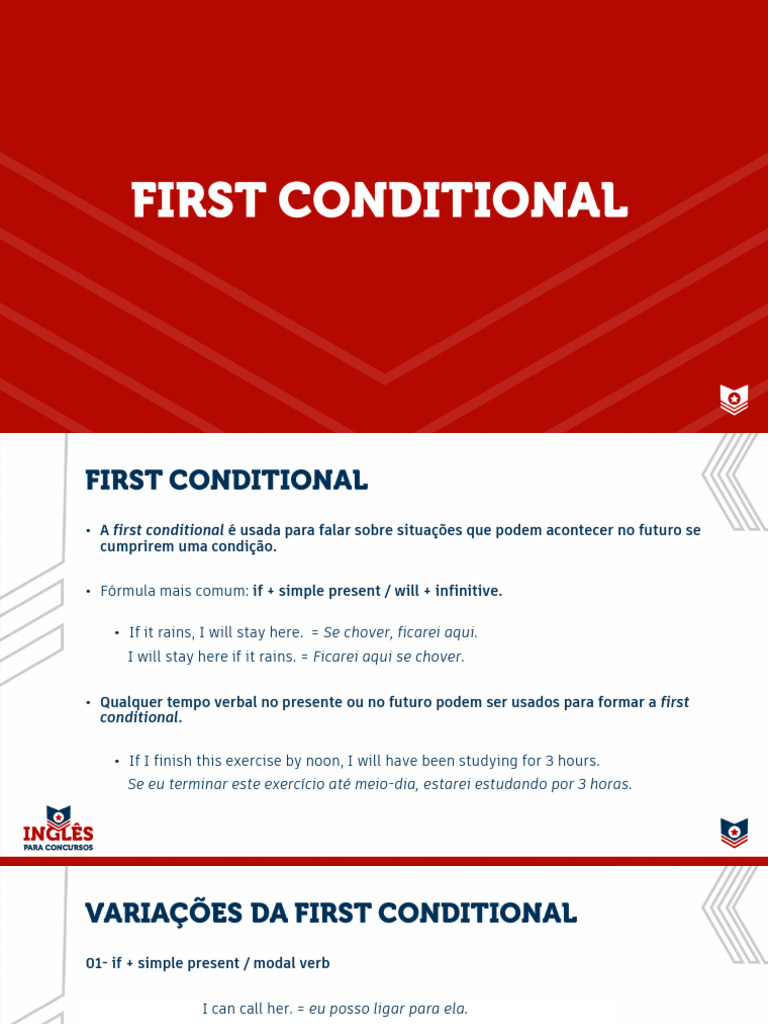 FIRST CONDITIONAL

FIRST CONDITIONAL

• A first conditional é usada para falar sobre situações que podem acontecer no futuro se cumprirem uma condição.

• Fórmula mais comum: if + simple present / will + infinitive.

• If it rains, I will stay here. = Se chover, ficarei aqui.
I will stay here if it rains. = Ficarei aqui se chover.

• Qualquer tempo verbal no presente ou no futuro podem ser usados para formar a first conditional.

• If I finish this exercise by noon, I will have been studying for 3 hours.
Se eu terminar este exercício até meio-dia, estarei estudando por 3 horas.

INGLÊS
PARA CONCURSOS

VARIAÇÕES DA FIRST CONDITIONAL

01- if + simple present / modal verb

I can call her. = eu posso ligar para ela.